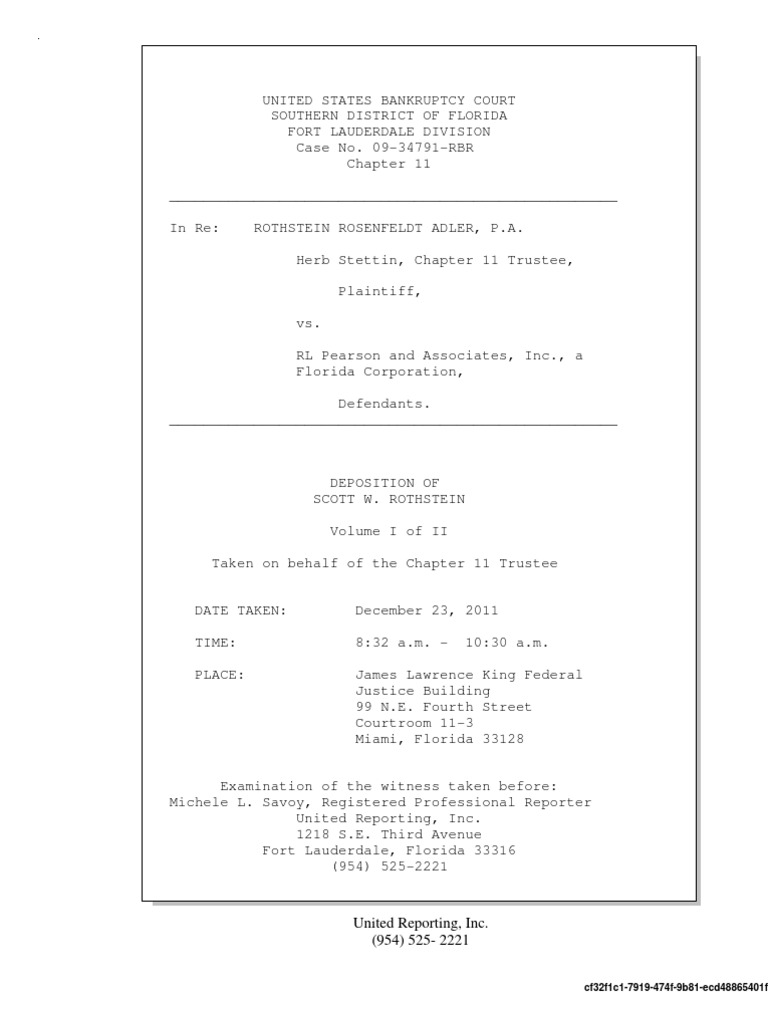 UNITED STATES BANKRUPTCY COURT
SOUTHERN DISTRICT OF FLORIDA
FORT LAUDERDALE DIVISION
Case No. 09-34791-RBR
Chapter 11

In Re: ROTHSTEIN ROSENFELDT ADLER, P.A.

Herb Stettin, Chapter 11 Trustee,

Plaintiff,

vs.

RL Pearson and Associates, Inc., a Florida Corporation,

Defendants.

DEPOSITION OF
SCOTT W. ROTHSTEIN

Volume I of II

Taken on behalf of the Chapter 11 Trustee

DATE TAKEN: December 23, 2011

TIME: 8:32 a.m. - 10:30 a.m.

PLACE: James Lawrence King Federal
Justice Building
99 N.E. Fourth Street
Courtroom 11-3
Miami, Florida 33128

Examination of the witness taken before:
Michele L. Savoy, Registered Professional Reporter
United Reporting, Inc.
1218 S.E. Third Avenue
Fort Lauderdale, Florida 33316
(954) 525-2221

United Reporting, Inc.
(954) 525- 2221

cf32f1c1-7919-474f-9b81-ecd48865401f